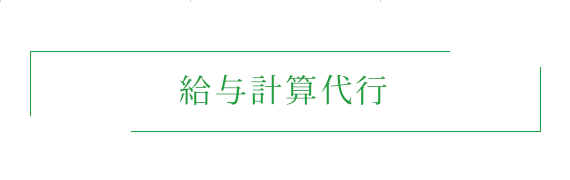 給与計算代行